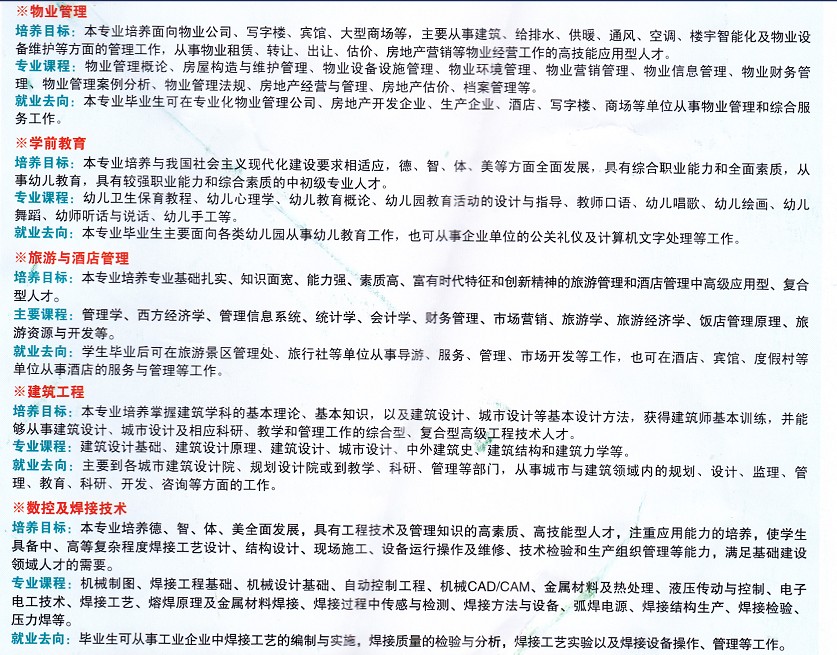 ※物业管理
培养目标：本专业培养面向物业公司、写字楼、宾馆、大型商场等，主要从事建筑、给排水、供暖、通风、空调、楼宇智能化及物业设备维护等方面的管理工作，从事物业租赁、转让、出让、估价、房地产营销等物业经营工作的高技能应用型人才。
专业课程：物业管理概论、房屋构造与维护管理、物业设备设施管理、物业环境管理、物业营销管理、物业信息管理、物业财务管理、物业管理案例分析、物业管理法规、房地产经营与管理、房地产估价、档案管理等。
就业去向：本专业毕业生可在专业化物业管理公司、房地产开发企业、生产企业、酒店、写字楼、商场等单位从事物业管理和综合服务工作。

※学前教育
培养目标：本专业培养与我国社会主义现代化建设要求相适应，德、智、体、美等方面全面发展，具有综合职业能力和全面素质，从事幼儿教育，具有较强职业能力和综合素质的中初级专业人才。
专业课程：幼儿卫生保育教程、幼儿心理学、幼儿教育概论、幼儿园教育活动的设计与指导、教师口语、幼儿唱歌、幼儿绘画、幼儿舞蹈、幼师听话与说话、幼儿手工等。
就业去向：本专业毕业生主要面向各类幼儿园从事幼儿教育工作，也可从事企业单位的公关礼仪及计算机文字处理等工作。

※旅游与酒店管理
培养目标：本专业培养专业基础扎实、知识面宽、能力强、素质高、富有时代特征和创新精神的旅游管理和酒店管理中高级应用型、复合型人才。
主要课程：管理学、西方经济学、管理信息系统、统计学、会计学、财务管理、市场营销、旅游学、旅游经济学、饭店管理原理、旅游资源与开发等。
就业去向：学生毕业后可在旅游景区管理处、旅行社等单位从事导游、服务、管理、市场开发等工作，也可在酒店、宾馆、度假村等单位从事酒店的服务与管理等工作。

※建筑工程
培养目标：本专业培养掌握建筑学科的基本理论、基本知识，以及建筑设计、城市设计等基本设计方法，获得建筑师基本训练，并能够从事建筑设计、城市设计及相应科研、教学和管理工作的综合型、复合型高级工程技术人才。
专业课程：建筑设计基础、建筑设计原理、建筑设计、城市设计、中外建筑史、建筑结构和建筑力学等。
就业去向：主要到各城市建筑设计院、规划设计院或到教学、科研、管理等部门，从事城市与建筑领域内的规划、设计、监理、管理、教育、科研、开发、咨询等方面的工作。

※数控及焊接技术
培养目标：本专业培养德、智、体、美全面发展，具有工程技术及管理知识的高素质、高技能型人才，注重应用能力的培养，使学生具备中、高等复杂程度焊接工艺设计、结构设计、现场施工、设备运行操作及维修、技术检验和生产组织管理等能力，满足基础建设领域人才的需要。
专业课程：机械制图、焊接工程基础、机械设计基础、自动控制工程、机械CAD/CAM、金属材料及热处理、液压传动与控制、电子电工技术、焊接工艺、熔焊原理及金属材料焊接、焊接过程中传感与检测、焊接方法与设备、弧焊电源、焊接结构生产、焊接检验、压力焊等。
就业去向：毕业生可从事工业企业中焊接工艺的编制与实施，焊接质量的检验与分析，焊接工艺实验以及焊接设备操作、管理等工作。